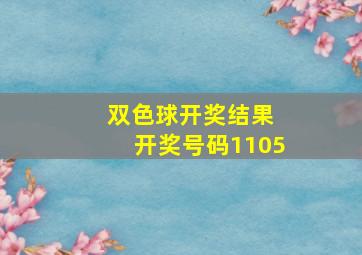 双色球开奖结果
开奖号码1105